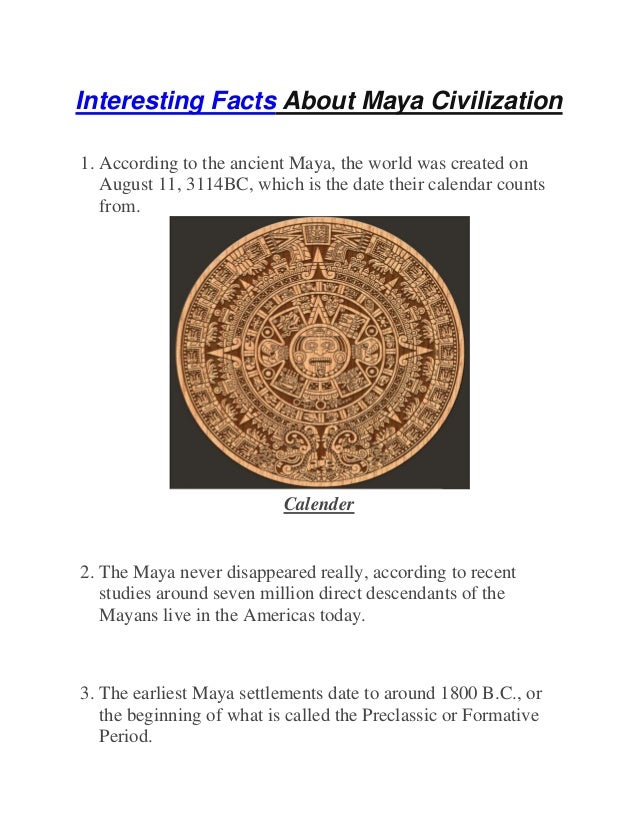 Interesting Facts About Maya Civilization

1. According to the ancient Maya, the world was created on August 11, 3114BC, which is the date their calendar counts from.

Calender

2. The Maya never disappeared really, according to recent studies around seven million direct descendants of the Mayans live in the Americas today.

3. The earliest Maya settlements date to around 1800 B.C., or the beginning of what is called the Preclassic or Formative Period.